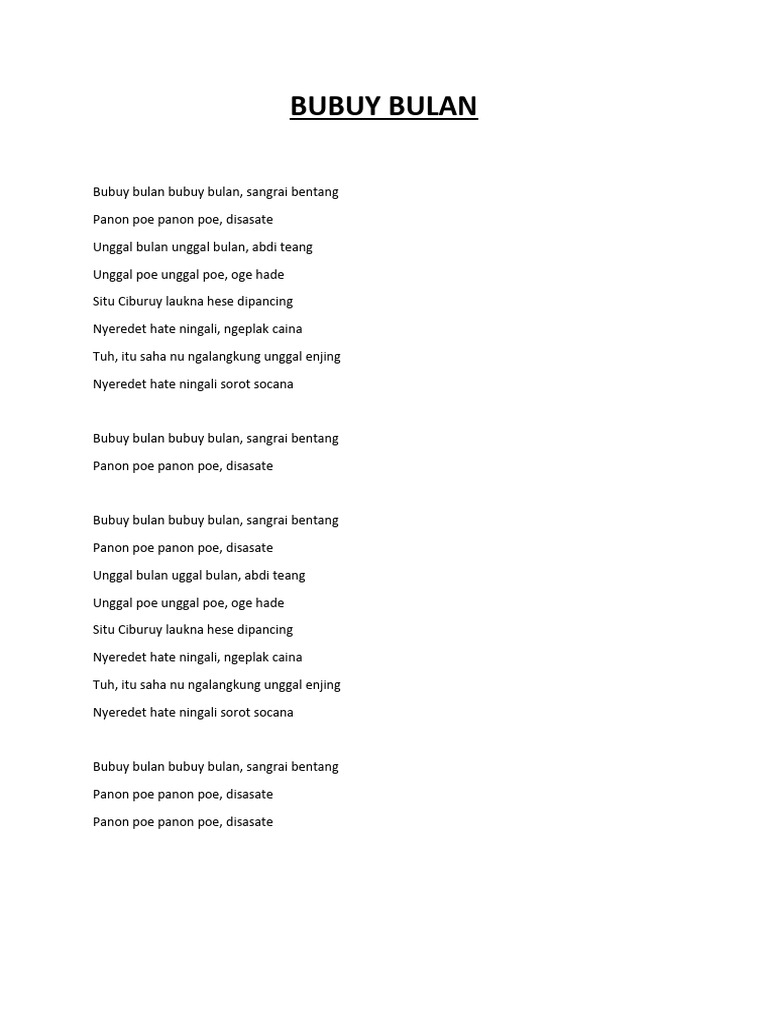 BUBUY BULAN

Bubuy bulan bubuy bulan, sangrai bentang
Panon poe panon poe, disasate
Unggal bulan unggal bulan, abdi teang
Unggal poe unggal poe, oge hade
Situ Ciburuy laukna hese dipancing
Nyeredet hate ningali, ngeplak caina
Tuh, itu saha nu ngalangkung unggal enjing
Nyeredet hate ningali sorot socana

Bubuy bulan bubuy bulan, sangrai bentang
Panon poe panon poe, disasate

Bubuy bulan bubuy bulan, sangrai bentang
Panon poe panon poe, disasate
Unggal bulan uggal bulan, abdi teang
Unggal poe unggal poe, oge hade
Situ Ciburuy laukna hese dipancing
Nyeredet hate ningali, ngeplak caina
Tuh, itu saha nu ngalangkung unggal enjing
Nyeredet hate ningali sorot socana

Bubuy bulan bubuy bulan, sangrai bentang
Panon poe panon poe, disasate
Panon poe panon poe, disasate